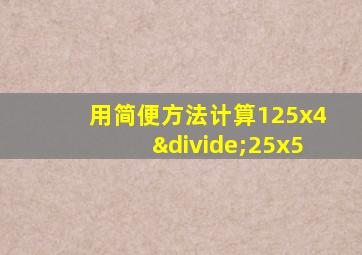 用简便方法计算125x4&divide;25x5